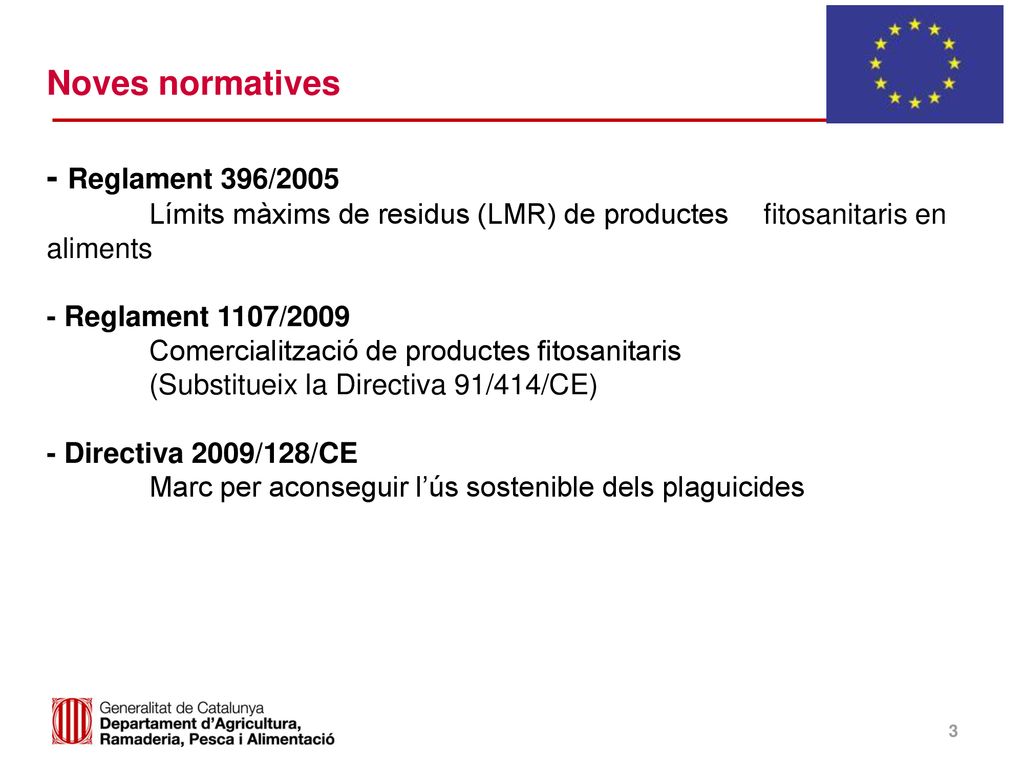 Noves normatives

- Reglament 396/2005
Límits màxims de residus (LMR) de productes fitosanitaris en aliments

- Reglament 1107/2009
Comercialització de productes fitosanitaris
(Substitueix la Directiva 91/414/CE)

- Directiva 2009/128/CE
Marc per aconseguir l'ús sostenible dels plaguicides

Generalitat de Catalunya
Departament d'Agricultura, Ramaderia, Pesca i Alimentació

3